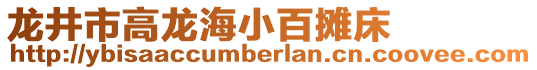 龙井市高龙海小百摊床
http://ybisaaccumberlan.cn.coovee.com